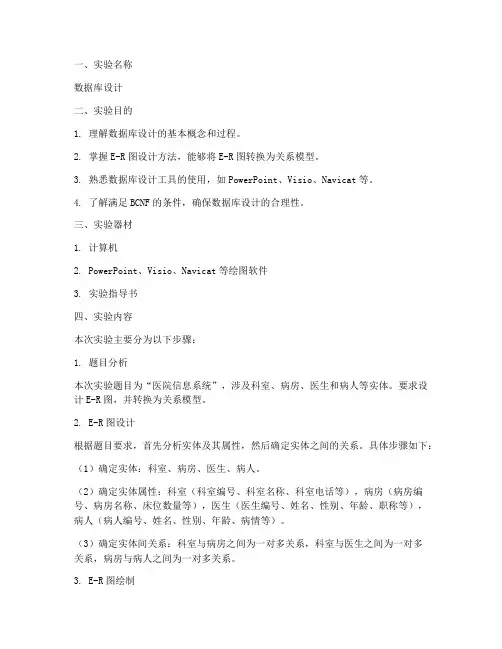 一、实验名称

数据库设计

二、实验目的

1. 理解数据库设计的基本概念和过程。

2. 掌握 E-R 图设计方法，能够将 E-R 图转换为关系模型。

3. 熟悉数据库设计工具的使用，如 PowerPoint、Visio、Navicat 等。

4. 了解满足 BCNF 的条件，确保数据库设计的合理性。

三、实验器材

1. 计算机

2. PowerPoint、Visio、Navicat 等绘图软件

3. 实验指导书

四、实验内容

本次实验主要分为以下步骤：

1. 题目分析

本次实验题目为“医院信息系统”，涉及科室、病房、医生和病人等实体。要求设计 E-R 图，并转换为关系模型。

2. E-R 图设计

根据题目要求，首先分析实体及其属性，然后确定实体之间的关系。具体步骤如下：

（1）确定实体：科室、病房、医生、病人。

（2）确定实体属性：科室（科室编号、科室名称、科室电话等），病房（病房编号、病房名称、床位数量等），医生（医生编号、姓名、性别、年龄、职称等），病人（病人编号、姓名、性别、年龄、病情等）。

（3）确定实体间关系：科室与病房之间为一对多关系，科室与医生之间为一对多关系，病房与病人之间为一对多关系。

3. E-R 图绘制